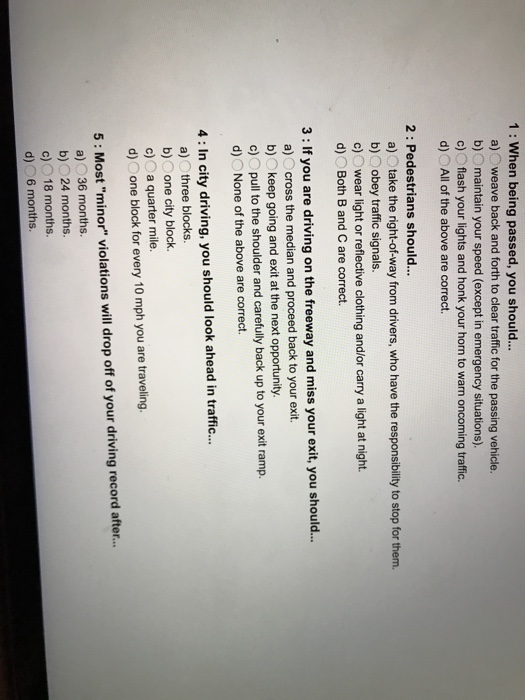 1 : When being passed, you should...
a) weave back and forth to clear traffic for the passing vehicle.
b) maintain your speed (except in emergency situations).
c) flash your lights and honk your horn to warn oncoming traffic.
d) All of the above are correct.

2 : Pedestrians should...
a) take the right-of-way from drivers, who have the responsibility to stop for them.
b) obey traffic signals.
c) wear light or reflective clothing and/or carry a light at night.
d) Both B and C are correct.

3 : If you are driving on the freeway and miss your exit, you should...
a) cross the median and proceed back to your exit.
b) keep going and exit at the next opportunity.
c) pull to the shoulder and carefully back up to your exit ramp.
d) None of the above are correct.

4 : In city driving, you should look ahead in traffic...
a) three blocks.
b) one city block.
c) a quarter mile.
d) one block for every 10 mph you are traveling.

5 : Most "minor" violations will drop off of your driving record after...
a) 36 months.
b) 24 months.
c) 18 months.
d) 6 months.